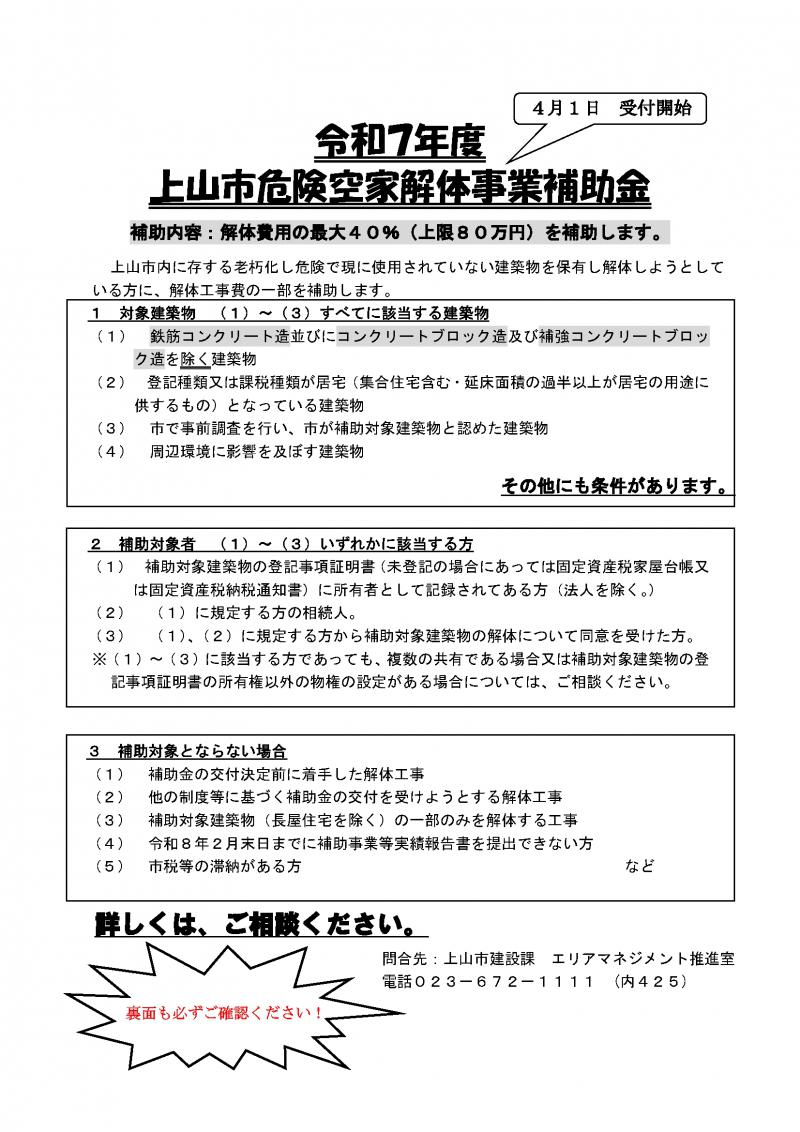 4月１日　受付開始

令和7年度
上山市危険空家解体事業補助金

補助内容：解体費用の最大４０％（上限８０万円）を補助します。

上山市内に存する老朽化し危険で現に使用されていない建築物を保有し解体しようとしている方に、解体工事費の一部を補助します。

１　対象建築物　（１）～（３）すべてに該当する建築物
（１）　鉄筋コンクリート造並びにコンクリートブロック造及び補強コンクリートブロック造を除く建築物
（２）　登記種類又は課税種類が居宅（集合住宅含む・延床面積の過半以上が居宅の用途に供するもの）となっている建築物
（３）　市で事前調査を行い、市が補助対象建築物と認めた建築物
（４）　周辺環境に影響を及ぼす建築物

その他にも条件があります。

２　補助対象者　（１）～（３）いずれかに該当する方
（１）　補助対象建築物の登記事項証明書（未登記の場合にあっては固定資産税家屋台帳又は固定資産税納税通知書）に所有者として記録されてある方（法人を除く。）
（２）　（１）に規定する方の相続人。
（３）　（１）、（２）に規定する方から補助対象建築物の解体について同意を受けた方。
※（１）～（３）に該当する方であっても、複数の共有である場合又は補助対象建築物の登記事項証明書の所有権以外の物権の設定がある場合については、ご相談ください。

３　補助対象とならない場合
（１）　補助金の交付決定前に着手した解体工事
（２）　他の制度等に基づく補助金の交付を受けようとする解体工事
（３）　補助対象建築物（長屋住宅を除く）の一部のみを解体する工事
（４）　令和８年２月末日までに補助事業等実績報告書を提出できない方
（５）　市税等の滞納がある方　など

詳しくは、ご相談ください。

問合先：上山市建設課　エリアマネジメント推進室
電話０２３－６７２－１１１１　（内４２５）

裏面も必ずご確認ください！